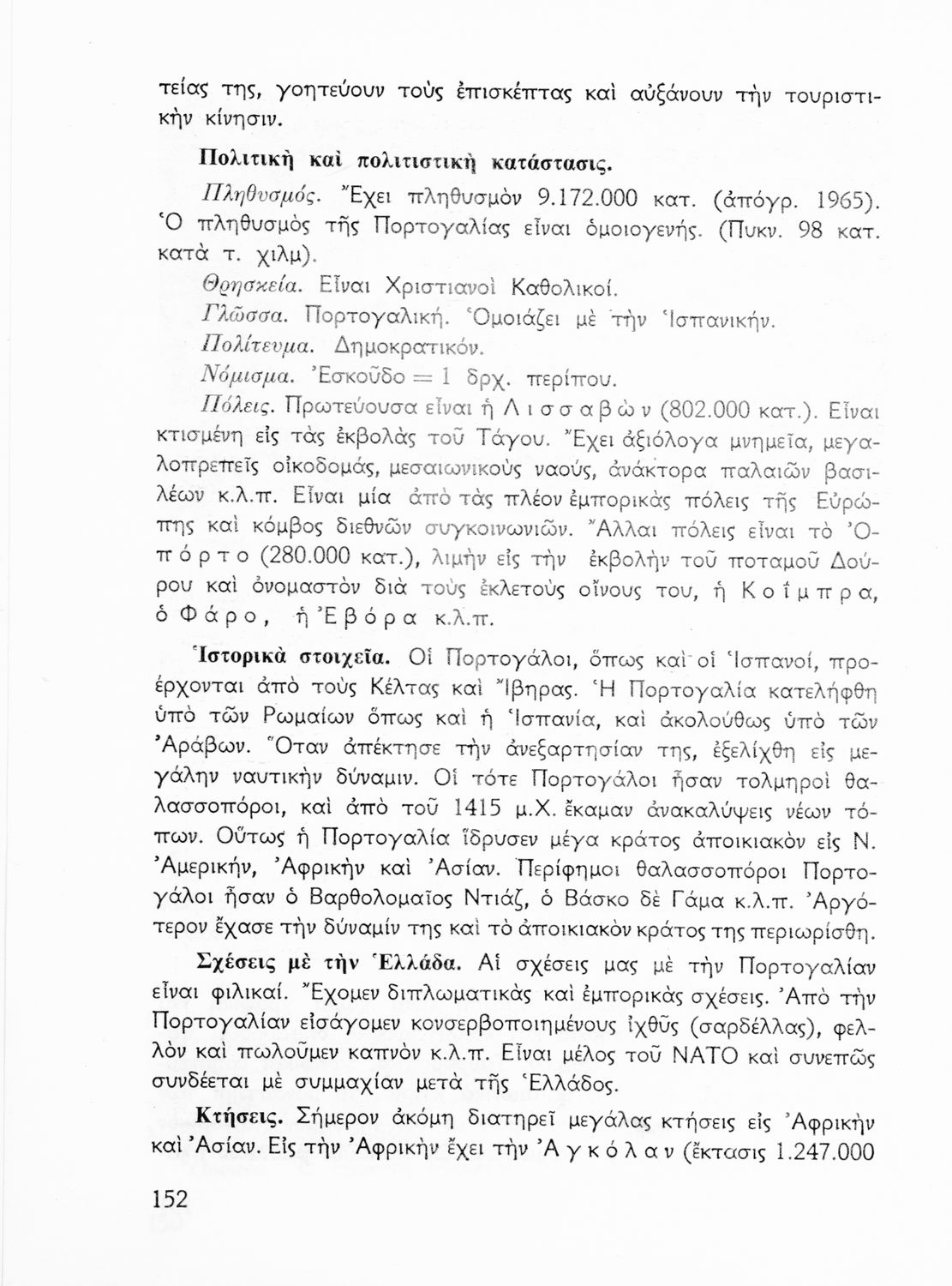 τείας της, γοητεύουν τοὺς ἐπισκέπτας καὶ αὐξάνουν τὴν τουριστικὴν κίνησιν.

Πολιτικὴ καὶ πολιτιστικὴ κατάστασις.

Πληθυσμός. Ἔχει πληθυσμὸν 9.172.000 κατ. (ἀπόγρ. 1965). Ὁ πληθυσμὸς τῆς Πορτογαλίας εἶναι ὁμοιογενής. (Πυκν. 98 κατ. κατὰ τ. χιλμ).

Θρησκεία. Εἶναι Χριστιανοὶ Καθολικοί.

Γλῶσσα. Πορτογαλική. Ὁμοιάζει μὲ τὴν Ἱσπανικήν.

Πολίτευμα. Δημοκρατικόν.

Νόμισμα. Ἐσκοῦδο = 1 δρχ. περίπου.

Πόλεις. Πρωτεύουσα εἶναι ἡ Λισσαβὼν (802.000 κατ.). Εἶναι κτισμένη εἰς τὰς ἐκβολὰς τοῦ Τάγου. Ἔχει ἀξιόλογα μνημεῖα, μεγαλοπρεπεῖς οἰκοδομάς, μεσαιωνικοὺς ναούς, ἀνάκτορα παλαιῶν βασιλέων κ.λ.π. Εἶναι μία ἀπὸ τὰς πλέον ἐμπορικὰς πόλεις τῆς Εὐρώπης καὶ κόμβος διεθνῶν συγκοινωνιῶν. Ἄλλαι πόλεις εἶναι τὸ Ὀπόρτο (280.000 κατ.), λιμὴν εἰς τὴν ἐκβολὴν τοῦ ποταμοῦ Δούρου καὶ ὀνομαστὸν διὰ τοὺς ἐκλετοὺς οἴνους του, ἡ Κοΐμπρα, ὁ Φάρο, ἡ Ἐβόρα κ.λ.π.

Ἱστορικὰ στοιχεῖα. Οἱ Πορτογάλοι, ὅπως καὶ οἱ Ἱσπανοί, προέρχονται ἀπὸ τοὺς Κέλτας καὶ Ἴβηρας. Ἡ Πορτογαλία κατελήφθη ὑπὸ τῶν Ρωμαίων ὅπως καὶ ἡ Ἱσπανία, καὶ ἀκολούθως ὑπὸ τῶν Ἀράβων. Ὅταν ἀπέκτησε τὴν ἀνεξαρτησίαν της, ἐξελίχθη εἰς μεγάλην ναυτικὴν δύναμιν. Οἱ τότε Πορτογάλοι ἦσαν τολμηροὶ θαλασσοπόροι, καὶ ἀπὸ τοῦ 1415 μ.Χ. ἔκαμαν ἀνακαλύψεις νέων τόπων. Οὕτως ἡ Πορτογαλία ἵδρυσεν μέγα κράτος ἀποικιακὸν εἰς Ν. Ἀμερικήν, Ἀφρικὴν καὶ Ἀσίαν. Περίφημοι θαλασσοπόροι Πορτογάλοι ἦσαν ὁ Βαρθολομαῖος Ντιάζ, ὁ Βάσκο δὲ Γάμα κ.λ.π. Ἀργότερον ἔχασε τὴν δύναμίν της καὶ τὸ ἀποικιακὸν κράτος της περιωρίσθη.

Σχέσεις μὲ τὴν Ἑλλάδα. Αἱ σχέσεις μας μὲ τὴν Πορτογαλίαν εἶναι φιλικαί. Ἔχομεν διπλωματικὰς καὶ ἐμπορικὰς σχέσεις. Ἀπὸ τὴν Πορτογαλίαν εἰσάγομεν κονσερβοποιημένους ἰχθῦς (σαρδέλλας), φελλὸν καὶ πωλοῦμεν καπνὸν κ.λ.π. Εἶναι μέλος τοῦ ΝΑΤΟ καὶ συνεπῶς συνδέεται μὲ συμμαχίαν μετὰ τῆς Ἑλλάδος.

Κτήσεις. Σήμερον ἀκόμη διατηρεῖ μεγάλας κτήσεις εἰς Ἀφρικὴν καὶ Ἀσίαν. Εἰς τὴν Ἀφρικὴν ἔχει τὴν Ἀγκόλαν (ἔκτασις 1.247.000

152